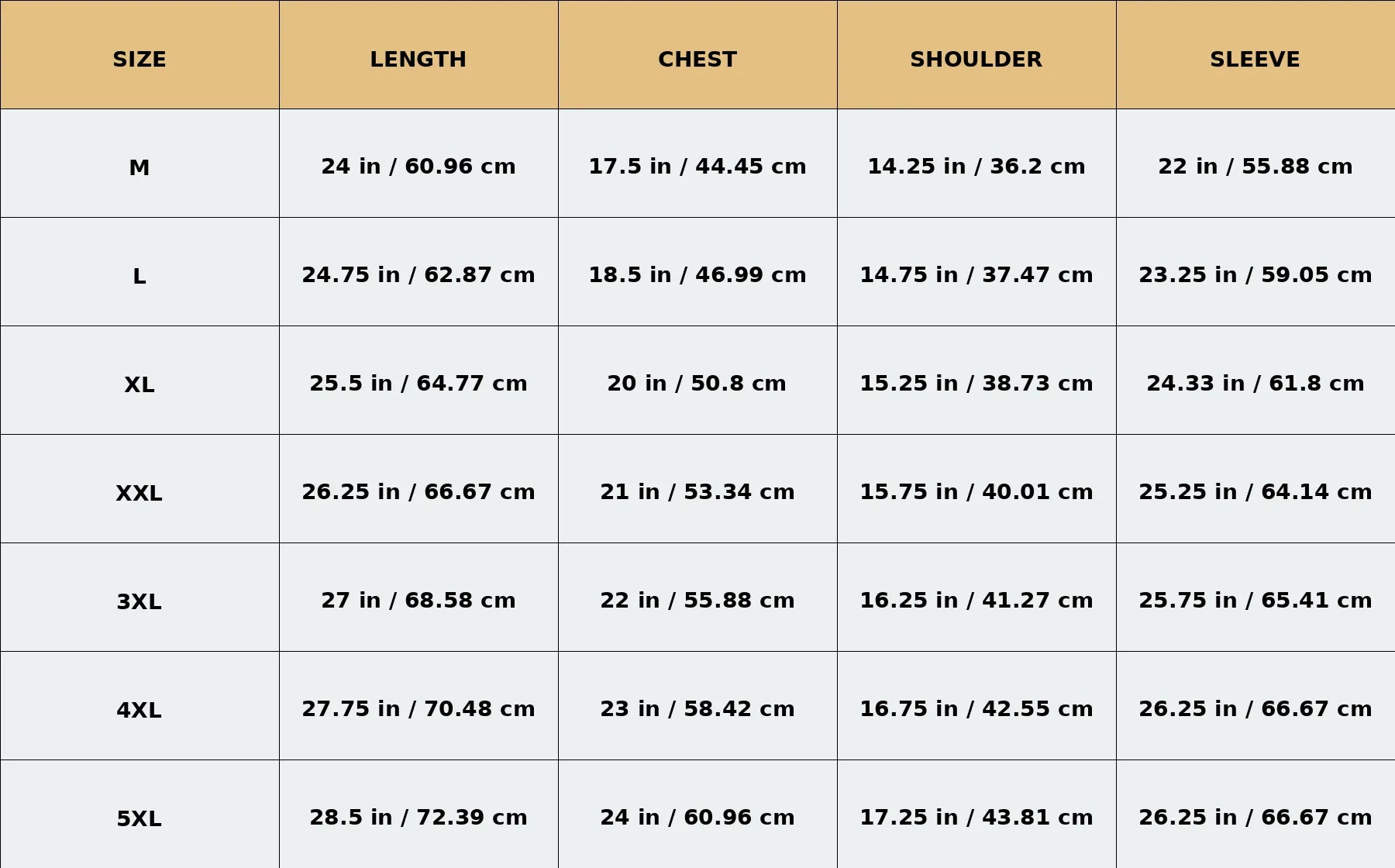 | SIZE | LENGTH | CHEST | SHOULDER | SLEEVE |
|---|---|---|---|---|
| M | 24 in / 60.96 cm | 17.5 in / 44.45 cm | 14.25 in / 36.2 cm | 22 in / 55.88 cm |
| L | 24.75 in / 62.87 cm | 18.5 in / 46.99 cm | 14.75 in / 37.47 cm | 23.25 in / 59.05 cm |
| XL | 25.5 in / 64.77 cm | 20 in / 50.8 cm | 15.25 in / 38.73 cm | 24.33 in / 61.8 cm |
| XXL | 26.25 in / 66.67 cm | 21 in / 53.34 cm | 15.75 in / 40.01 cm | 25.25 in / 64.14 cm |
| 3XL | 27 in / 68.58 cm | 22 in / 55.88 cm | 16.25 in / 41.27 cm | 25.75 in / 65.41 cm |
| 4XL | 27.75 in / 70.48 cm | 23 in / 58.42 cm | 16.75 in / 42.55 cm | 26.25 in / 66.67 cm |
| 5XL | 28.5 in / 72.39 cm | 24 in / 60.96 cm | 17.25 in / 43.81 cm | 26.25 in / 66.67 cm |